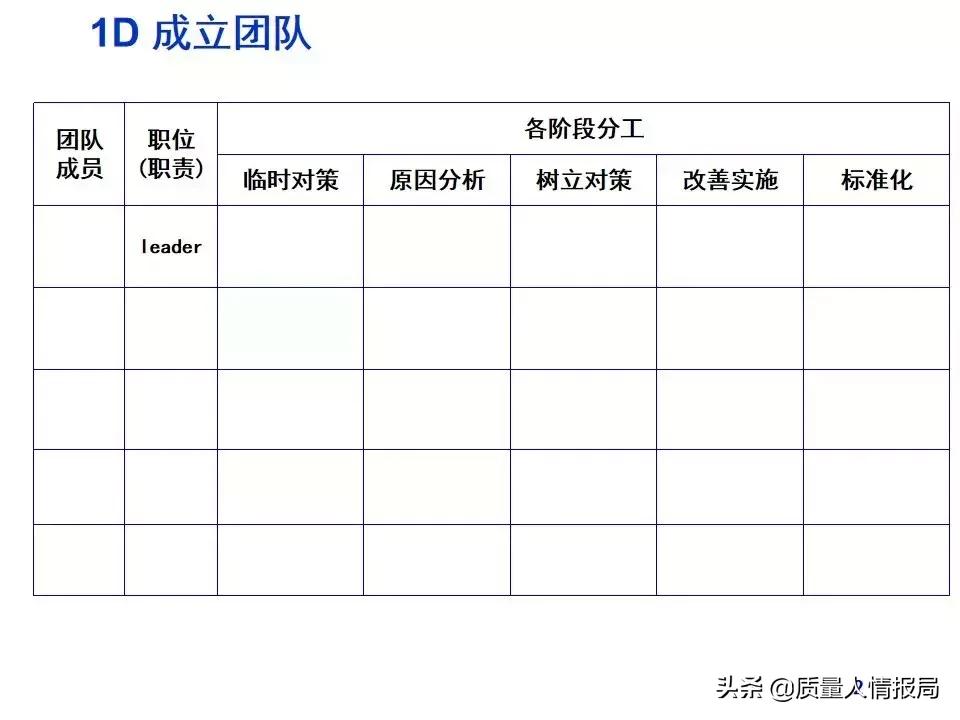 1D 成立团队

| 团队成员 | 职位（职责） | 各阶段分工 | | | | |
|---|---|---|---|---|---|---|
| | | 临时对策 | 原因分析 | 树立对策 | 改善实施 | 标准化 |
| | leader | | | | | |
| | | | | | | |
| | | | | | | |
| | | | | | | |
| | | | | | | |

头条 @质量人情报局